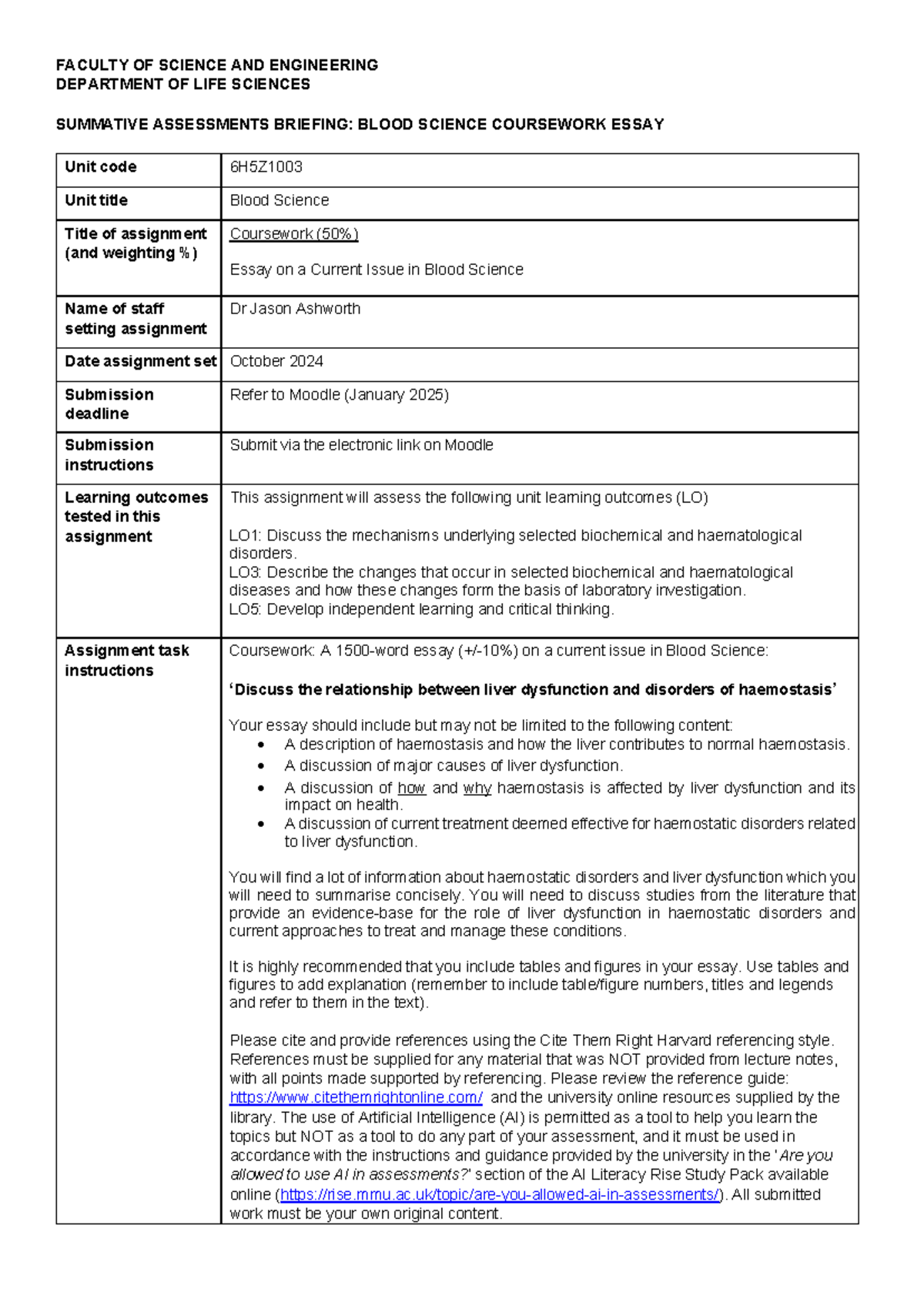 FACULTY OF SCIENCE AND ENGINEERING
DEPARTMENT OF LIFE SCIENCES

SUMMATIVE ASSESSMENTS BRIEFING: BLOOD SCIENCE COURSEWORK ESSAY

Unit code
6H5Z1003

Unit title
Blood Science

Title of assignment (and weighting %)
Coursework (50%)

Essay on a Current Issue in Blood Science

Name of staff setting assignment
Dr Jason Ashworth

Date assignment set
October 2024

Submission deadline
Refer to Moodle (January 2025)

Submission instructions
Submit via the electronic link on Moodle

Learning outcomes tested in this assignment
This assignment will assess the following unit learning outcomes (LO)

LO1: Discuss the mechanisms underlying selected biochemical and haematological disorders.
LO3: Describe the changes that occur in selected biochemical and haematological diseases and how these changes form the basis of laboratory investigation.
LO5: Develop independent learning and critical thinking.

Assignment task instructions
Coursework: A 1500-word essay (+/-10%) on a current issue in Blood Science:

'Discuss the relationship between liver dysfunction and disorders of haemostasis'

Your essay should include but may not be limited to the following content:
• A description of haemostasis and how the liver contributes to normal haemostasis.
• A discussion of major causes of liver dysfunction.
• A discussion of how and why haemostasis is affected by liver dysfunction and its impact on health.
• A discussion of current treatment deemed effective for haemostatic disorders related to liver dysfunction.

You will find a lot of information about haemostatic disorders and liver dysfunction which you will need to summarise concisely. You will need to discuss studies from the literature that provide an evidence-base for the role of liver dysfunction in haemostatic disorders and current approaches to treat and manage these conditions.

It is highly recommended that you include tables and figures in your essay. Use tables and figures to add explanation (remember to include table/figure numbers, titles and legends and refer to them in the text).

Please cite and provide references using the Cite Them Right Harvard referencing style. References must be supplied for any material that was NOT provided from lecture notes, with all points made supported by referencing. Please review the reference guide: https://www.citethemrightonline.com/ and the university online resources supplied by the library. The use of Artificial Intelligence (AI) is permitted as a tool to help you learn the topics but NOT as a tool to do any part of your assessment, and it must be used in accordance with the instructions and guidance provided by the university in the 'Are you allowed to use AI in assessments?' section of the AI Literacy Rise Study Pack available online (https://rise.mmu.ac.uk/topic/are-you-allowed-ai-in-assessments/). All submitted work must be your own original content.